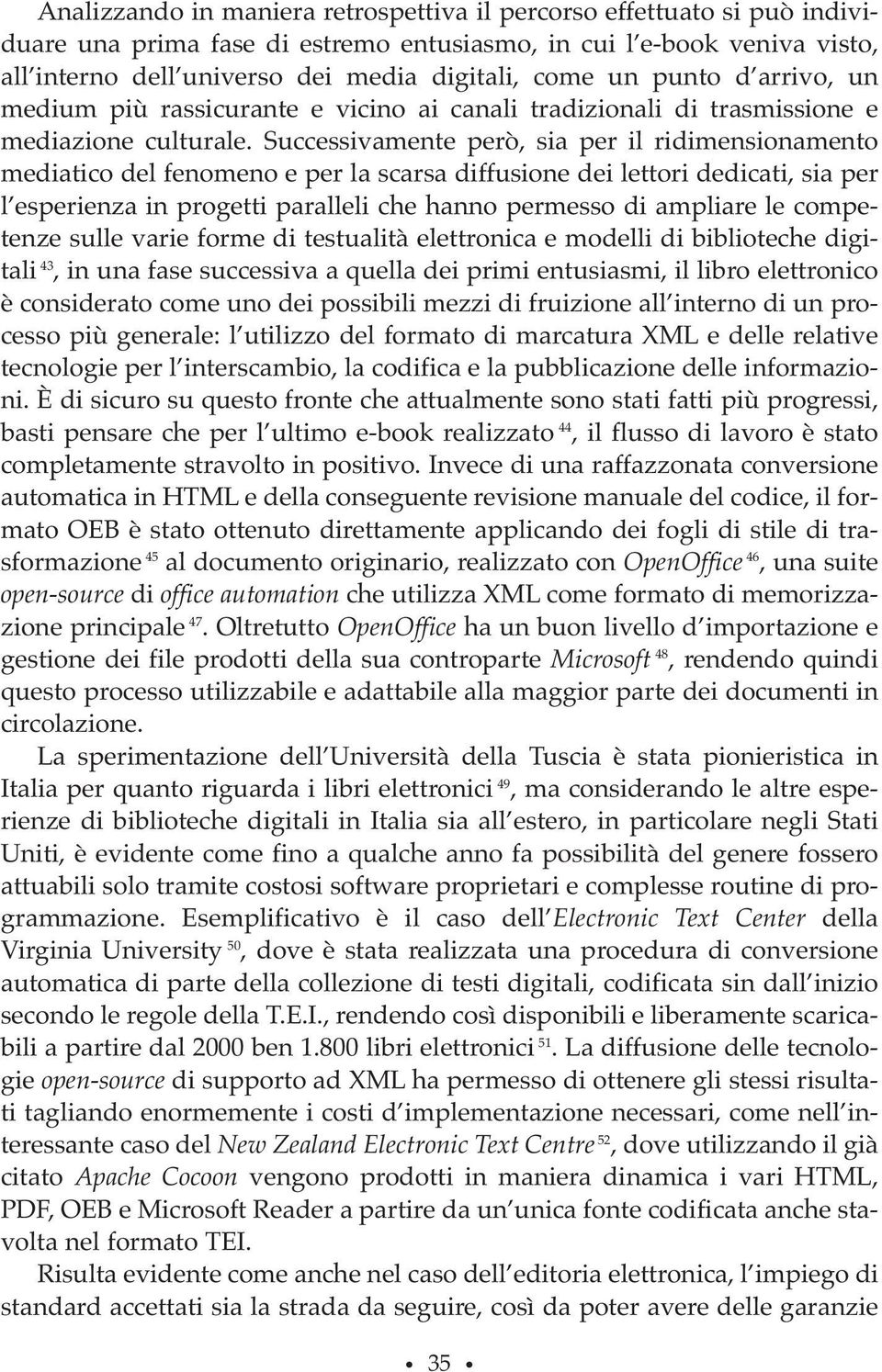 Analizzando in maniera retrospettiva il percorso effettuato si può individuare una prima fase di estremo entusiasmo, in cui l'e-book veniva visto, all'interno dell'universo dei media digitali, come un punto d'arrivo, un medium più rassicurante e vicino ai canali tradizionali di trasmissione e mediazione culturale. Successivamente però, sia per il ridimensionamento mediatico del fenomeno e per la scarsa diffusione dei lettori dedicati, sia per l'esperienza in progetti paralleli che hanno permesso di ampliare le competenze sulle varie forme di testualità elettronica e modelli di biblioteche digitali $^{43}$, in una fase successiva a quella dei primi entusiasmi, il libro elettronico è considerato come uno dei possibili mezzi di fruizione all'interno di un processo più generale: l'utilizzo del formato di marcatura XML e delle relative tecnologie per l'interscambio, la codifica e la pubblicazione delle informazioni. È di sicuro su questo fronte che attualmente sono stati fatti più progressi, basti pensare che per l'ultimo e-book realizzato $^{44}$, il flusso di lavoro è stato completamente stravolto in positivo. Invece di una raffazzonata conversione automatica in HTML e della conseguente revisione manuale del codice, il formato OEB è stato ottenuto direttamente applicando dei fogli di stile di trasformazione $^{45}$ al documento originario, realizzato con OpenOffice $^{46}$, una suite open-source di office automation che utilizza XML come formato di memorizzazione principale $^{47}$. Oltretutto OpenOffice ha un buon livello d'importazione e gestione dei file prodotti della sua controparte Microsoft $^{48}$, rendendo quindi questo processo utilizzabile e adattabile alla maggior parte dei documenti in circolazione.

La sperimentazione dell'Università della Tuscia è stata pionieristica in Italia per quanto riguarda i libri elettronici $^{49}$, ma considerando le altre esperienze di biblioteche digitali in Italia sia all'estero, in particolare negli Stati Uniti, è evidente come fino a qualche anno fa possibilità del genere fossero attuabili solo tramite costosi software proprietari e complesse routine di programmazione. Esemplificativo è il caso dell'Electronic Text Center della Virginia University $^{50}$, dove è stata realizzata una procedura di conversione automatica di parte della collezione di testi digitali, codificata sin dall'inizio secondo le regole della T.E.I., rendendo così disponibili e liberamente scaricabili a partire dal 2000 ben 1.800 libri elettronici $^{51}$. La diffusione delle tecnologie open-source di supporto ad XML ha permesso di ottenere gli stessi risultati tagliando enormemente i costi d'implementazione necessari, come nell'interessante caso del New Zealand Electronic Text Centre $^{52}$, dove utilizzando il già citato Apache Cocoon vengono prodotti in maniera dinamica i vari HTML, PDF, OEB e Microsoft Reader a partire da un'unica fonte codificata anche stavolta nel formato TEI.

Risulta evidente come anche nel caso dell'editoria elettronica, l'impiego di standard accettati sia la strada da seguire, così da poter avere delle garanzie

• 35 •